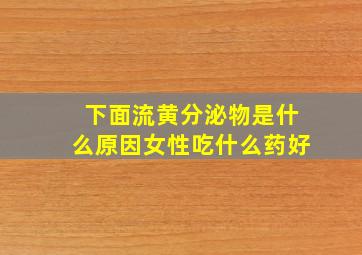 下面流黄分泌物是什么原因女性吃什么药好